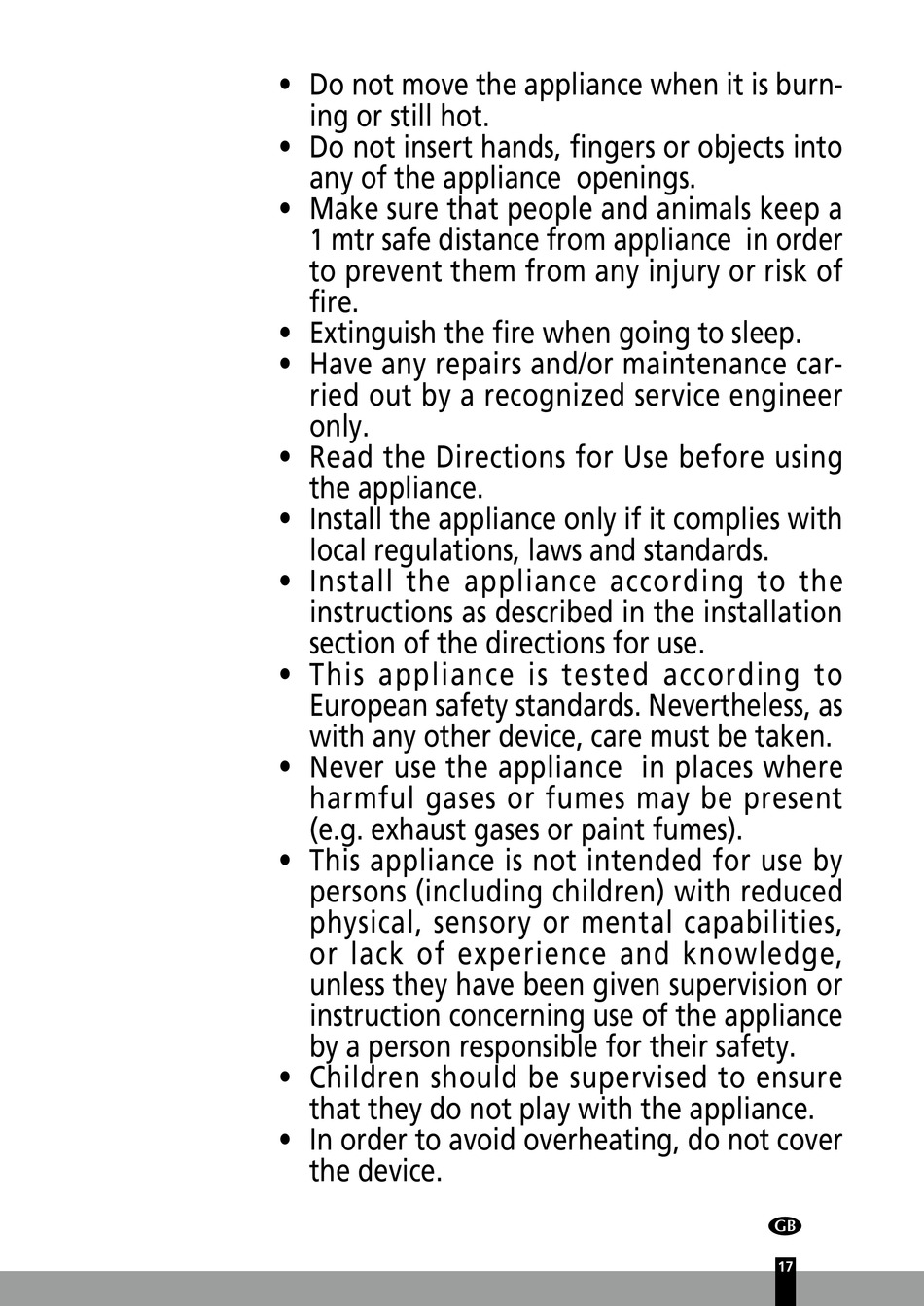 • Do not move the appliance when it is burning or still hot.
• Do not insert hands, fingers or objects into any of the appliance openings.
• Make sure that people and animals keep a 1 mtr safe distance from appliance in order to prevent them from any injury or risk of fire.
• Extinguish the fire when going to sleep.
• Have any repairs and/or maintenance carried out by a recognized service engineer only.
• Read the Directions for Use before using the appliance.
• Install the appliance only if it complies with local regulations, laws and standards.
• Install the appliance according to the instructions as described in the installation section of the directions for use.
• This appliance is tested according to European safety standards. Nevertheless, as with any other device, care must be taken.
• Never use the appliance in places where harmful gases or fumes may be present (e.g. exhaust gases or paint fumes).
• This appliance is not intended for use by persons (including children) with reduced physical, sensory or mental capabilities, or lack of experience and knowledge, unless they have been given supervision or instruction concerning use of the appliance by a person responsible for their safety.
• Children should be supervised to ensure that they do not play with the appliance.
• In order to avoid overheating, do not cover the device.

GB

17